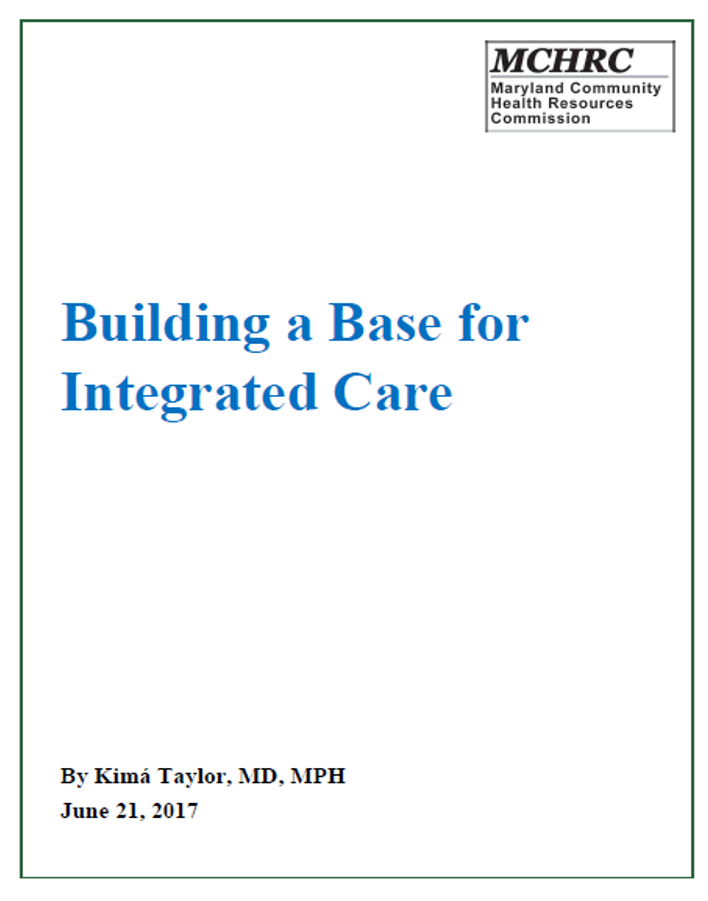 MCHRC
Maryland Community Health Resources Commission

Building a Base for Integrated Care

By Kimá Taylor, MD, MPH
June 21, 2017